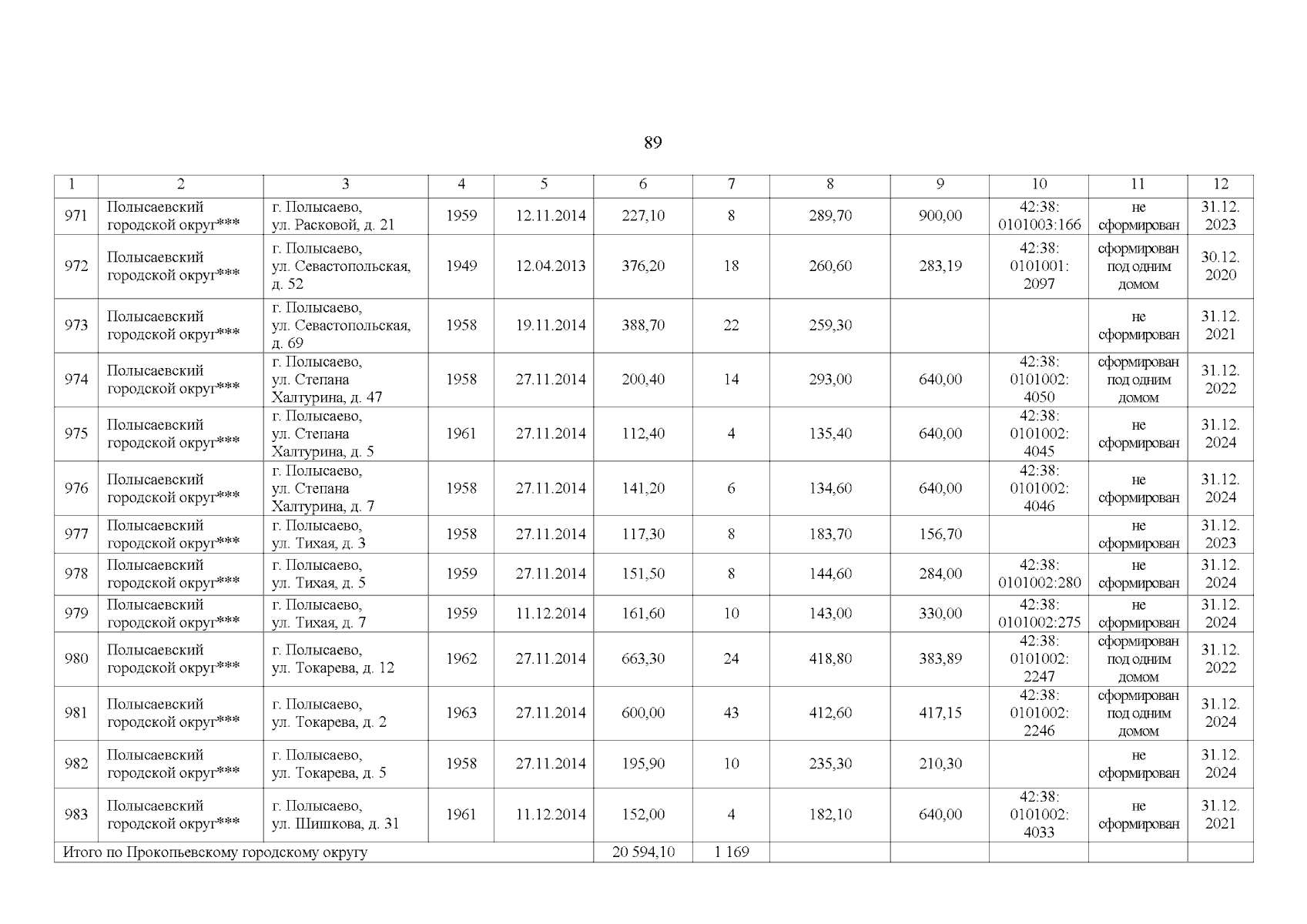 89

| 1 | 2 | 3 | 4 | 5 | 6 | 7 | 8 | 9 | 10 | 11 | 12 |
|---|---|---|---|---|---|---|---|---|---|---|---|
| 971 | Полысаевский городской округ*** | г. Полысаево, ул. Расковой, д. 21 | 1959 | 12.11.2014 | 227,10 | 8 | 289,70 | 900,00 | 42:38: 0101003:166 | не сформирован | 31.12. 2023 |
| 972 | Полысаевский городской округ*** | г. Полысаево, ул. Севастопольская, д. 52 | 1949 | 12.04.2013 | 376,20 | 18 | 260,60 | 283,19 | 42:38: 0101001: 2097 | сформирован под одним домом | 30.12. 2020 |
| 973 | Полысаевский городской округ*** | г. Полысаево, ул. Севастопольская, д. 69 | 1958 | 19.11.2014 | 388,70 | 22 | 259,30 | | | не сформирован | 31.12. 2021 |
| 974 | Полысаевский городской округ*** | г. Полысаево, ул. Степана Халтурина, д. 47 | 1958 | 27.11.2014 | 200,40 | 14 | 293,00 | 640,00 | 42:38: 0101002: 4050 | сформирован под одним домом | 31.12. 2022 |
| 975 | Полысаевский городской округ*** | г. Полысаево, ул. Степана Халтурина, д. 5 | 1961 | 27.11.2014 | 112,40 | 4 | 135,40 | 640,00 | 42:38: 0101002: 4045 | не сформирован | 31.12. 2024 |
| 976 | Полысаевский городской округ*** | г. Полысаево, ул. Степана Халтурина, д. 7 | 1958 | 27.11.2014 | 141,20 | 6 | 134,60 | 640,00 | 42:38: 0101002: 4046 | не сформирован | 31.12. 2024 |
| 977 | Полысаевский городской округ*** | г. Полысаево, ул. Тихая, д. 3 | 1958 | 27.11.2014 | 117,30 | 8 | 183,70 | 156,70 | | не сформирован | 31.12. 2023 |
| 978 | Полысаевский городской округ*** | г. Полысаево, ул. Тихая, д. 5 | 1959 | 27.11.2014 | 151,50 | 8 | 144,60 | 284,00 | 42:38: 0101002:280 | не сформирован | 31.12. 2024 |
| 979 | Полысаевский городской округ*** | г. Полысаево, ул. Тихая, д. 7 | 1959 | 11.12.2014 | 161,60 | 10 | 143,00 | 330,00 | 42:38: 0101002:275 | не сформирован | 31.12. 2024 |
| 980 | Полысаевский городской округ*** | г. Полысаево, ул. Токарева, д. 12 | 1962 | 27.11.2014 | 663,30 | 24 | 418,80 | 383,89 | 42:38: 0101002: 2247 | сформирован под одним домом | 31.12. 2022 |
| 981 | Полысаевский городской округ*** | г. Полысаево, ул. Токарева, д. 2 | 1963 | 27.11.2014 | 600,00 | 43 | 412,60 | 417,15 | 42:38: 0101002: 2246 | сформирован под одним домом | 31.12. 2024 |
| 982 | Полысаевский городской округ*** | г. Полысаево, ул. Токарева, д. 5 | 1958 | 27.11.2014 | 195,90 | 10 | 235,30 | 210,30 | | не сформирован | 31.12. 2024 |
| 983 | Полысаевский городской округ*** | г. Полысаево, ул. Шишкова, д. 31 | 1961 | 11.12.2014 | 152,00 | 4 | 182,10 | 640,00 | 42:38: 0101002: 4033 | не сформирован | 31.12. 2021 |
| Итого по Прокопьевскому городскому округу | | | | | 20 594,10 | 1 169 | | | | | |